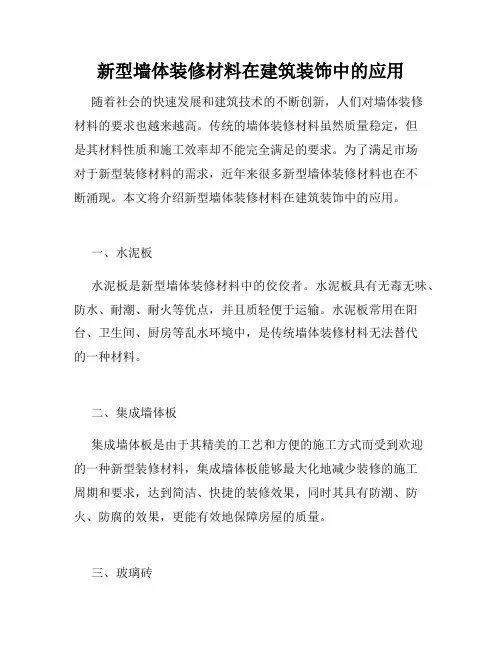 新型墙体装修材料在建筑装饰中的应用

随着社会的快速发展和建筑技术的不断创新，人们对墙体装修材料的要求也越来越高。传统的墙体装修材料虽然质量稳定，但是其材料性质和施工效率却不能完全满足的要求。为了满足市场对于新型装修材料的需求，近年来很多新型墙体装修材料也在不断涌现。本文将介绍新型墙体装修材料在建筑装饰中的应用。

一、水泥板

水泥板是新型墙体装修材料中的佼佼者。水泥板具有无毒无味、防水、耐潮、耐火等优点，并且质轻便于运输。水泥板常用在阳台、卫生间、厨房等乱水环境中，是传统墙体装修材料无法替代的一种材料。

二、集成墙体板

集成墙体板是由于其精美的工艺和方便的施工方式而受到欢迎的一种新型装修材料，集成墙体板能够最大化地减少装修的施工周期和要求，达到简洁、快捷的装修效果，同时其具有防潮、防火、防腐的效果，更能有效地保障房屋的质量。

三、玻璃砖